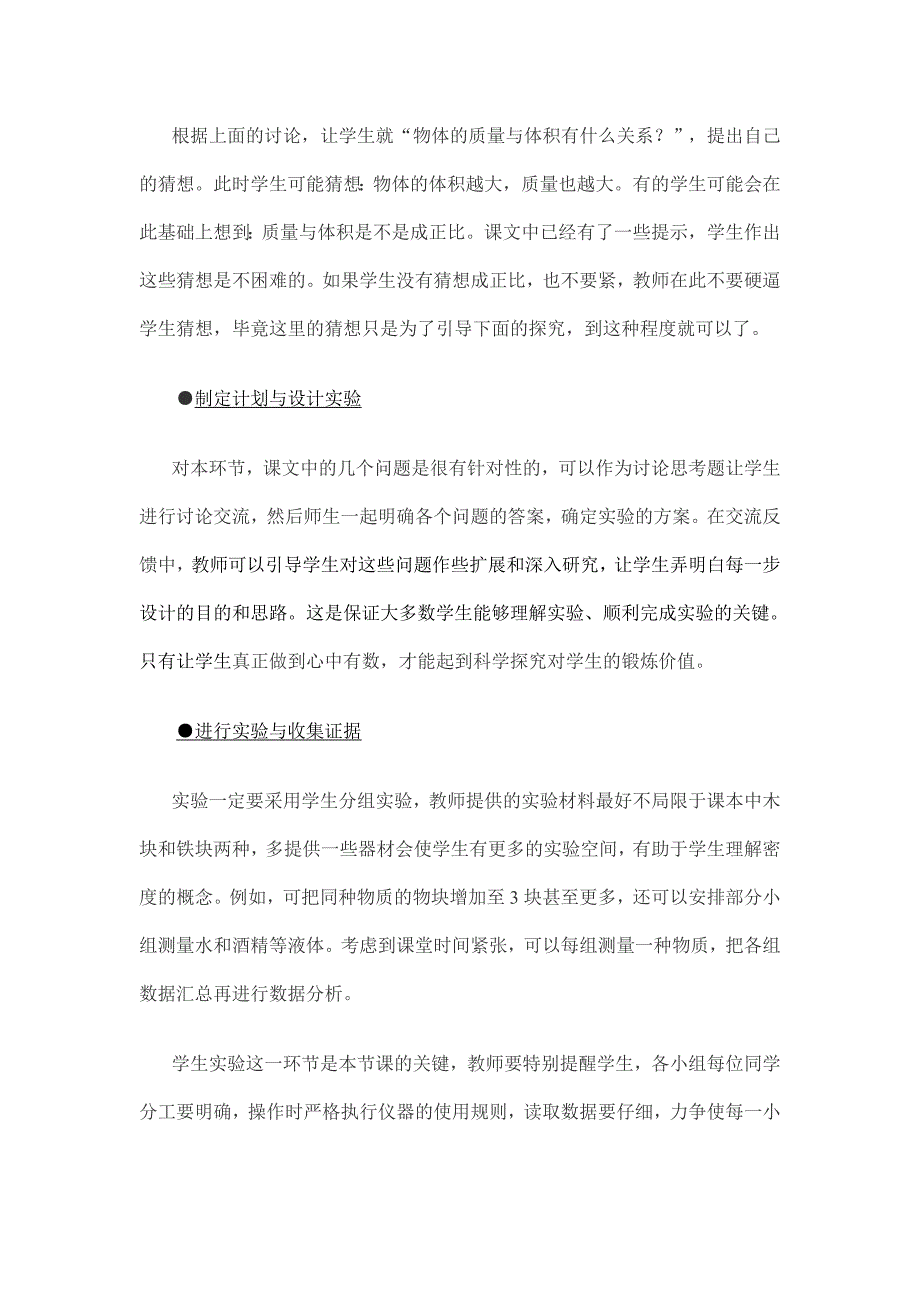 根据上面的讨论，让学生就“物体的质量与体积有什么关系？”，提出自己的猜想。此时学生可能猜想：物体的体积越大，质量也越大。有的学生可能会在此基础上想到：质量与体积是不是成正比。课文中已经有了一些提示，学生作出这些猜想是不困难的。如果学生没有猜想成正比，也不要紧，教师在此不要硬逼学生猜想，毕竟这里的猜想只是为了引导下面的探究，到这种程度就可以了。

●制定计划与设计实验

对本环节，课文中的几个问题是很有针对性的，可以作为讨论思考题让学生进行讨论交流，然后师生一起明确各个问题的答案，确定实验的方案。在交流反馈中，教师可以引导学生对这些问题作些扩展和深入研究，让学生弄明白每一步设计的目的和思路。这是保证大多数学生能够理解实验、顺利完成实验的关键。只有让学生真正做到心中有数，才能起到科学探究对学生的锻炼价值。

●进行实验与收集证据

实验一定要采用学生分组实验，教师提供的实验材料最好不局限于课本中木块和铁块两种，多提供一些器材会使学生有更多的实验空间，有助于学生理解密度的概念。例如，可把同种物质的物块增加至 3 块甚至更多，还可以安排部分小组测量水和酒精等液体。考虑到课堂时间紧张，可以每组测量一种物质，把各组数据汇总再进行数据分析。

学生实验这一环节是本节课的关键，教师要特别提醒学生，各小组每位同学分工要明确，操作时严格执行仪器的使用规则，读取数据要仔细，力争使每一小